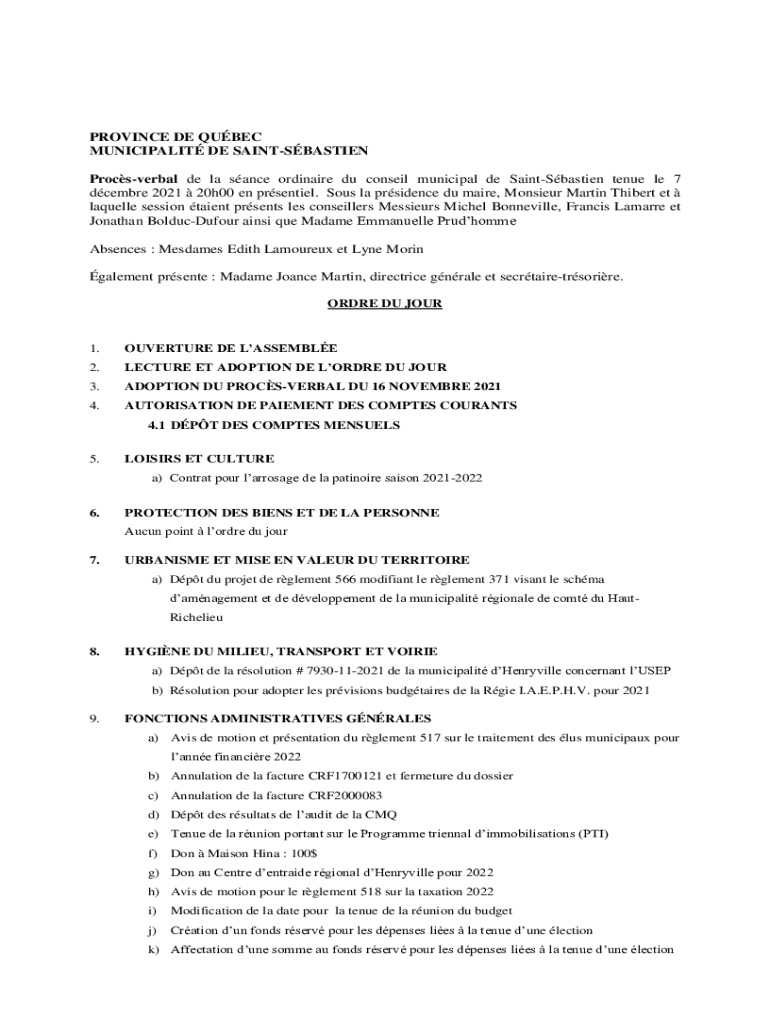 PROVINCE DE QUÉBEC
MUNICIPALITÉ DE SAINT-SÉBASTIEN

Procès-verbal de la séance ordinaire du conseil municipal de Saint-Sébastien tenue le 7 décembre 2021 à 20h00 en présentiel. Sous la présidence du maire, Monsieur Martin Thibert et à laquelle session étaient présents les conseillers Messieurs Michel Bonneville, Francis Lamarre et Jonathan Bolduc-Dufour ainsi que Madame Emmanuelle Prud'homme

Absences : Mesdames Edith Lamoureux et Lyne Morin

Également présente : Madame Joance Martin, directrice générale et secrétaire-trésorière.

ORDRE DU JOUR

1. OUVERTURE DE L'ASSEMBLÉE
2. LECTURE ET ADOPTION DE L'ORDRE DU JOUR
3. ADOPTION DU PROCÈS-VERBAL DU 16 NOVEMBRE 2021
4. AUTORISATION DE PAIEMENT DES COMPTES COURANTS
4.1 DÉPÔT DES COMPTES MENSUELS

5. LOISIRS ET CULTURE
a) Contrat pour l'arrosage de la patinoire saison 2021-2022

6. PROTECTION DES BIENS ET DE LA PERSONNE
Aucun point à l'ordre du jour

7. URBANISME ET MISE EN VALEUR DU TERRITOIRE
a) Dépôt du projet de règlement 566 modifiant le règlement 371 visant le schéma d'aménagement et de développement de la municipalité régionale de comté du Haut-Richelieu

8. HYGIÈNE DU MILIEU, TRANSPORT ET VOIRIE
a) Dépôt de la résolution # 7930-11-2021 de la municipalité d'Henryville concernant l'USEP
b) Résolution pour adopter les prévisions budgétaires de la Régie I.A.E.P.H.V. pour 2021

9. FONCTIONS ADMINISTRATIVES GÉNÉRALES
a) Avis de motion et présentation du règlement 517 sur le traitement des élus municipaux pour l'année financière 2022
b) Annulation de la facture CRF1700121 et fermeture du dossier
c) Annulation de la facture CRF2000083
d) Dépôt des résultats de l'audit de la CMQ
e) Tenue de la réunion portant sur le Programme triennal d'immobilisations (PTI)
f) Don à Maison Hina : 100$
g) Don au Centre d'entraide régional d'Henryville pour 2022
h) Avis de motion pour le règlement 518 sur la taxation 2022
i) Modification de la date pour la tenue de la réunion du budget
j) Création d'un fonds réservé pour les dépenses liées à la tenue d'une élection
k) Affectation d'une somme au fonds réservé pour les dépenses liées à la tenue d'une élection